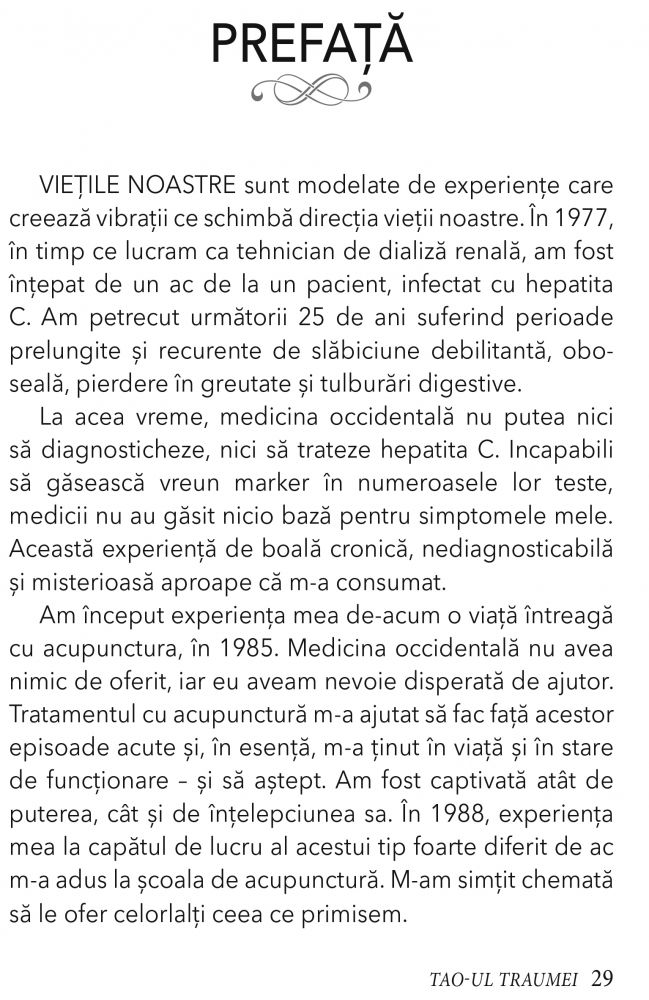 PREFAȚĂ

VIEȚILE NOASTRE sunt modelate de experiențe care creează vibrații ce schimbă direcția vieții noastre. În 1977, în timp ce lucram ca tehnician de dializă renală, am fost înțepat de un ac de la un pacient, infectat cu hepatita C. Am petrecut următorii 25 de ani suferind perioade prelungite și recurente de slăbiciune debilitantă, oboseală, pierdere în greutate și tulburări digestive.

La acea vreme, medicina occidentală nu putea nici să diagnosticheze, nici să trateze hepatita C. Incapabili să găsească vreun marker în numeroasele lor teste, medicii nu au găsit nicio bază pentru simptomele mele. Această experiență de boală cronică, nediagnosticabilă și misterioasă aproape că m-a consumat.

Am început experiența mea de-acum o viață întreagă cu acupunctura, în 1985. Medicina occidentală nu avea nimic de oferit, iar eu aveam nevoie disperată de ajutor. Tratamentul cu acupunctură m-a ajutat să fac față acestor episoade acute și, în esență, m-a ținut în viață și în stare de funcționare – și să aștept. Am fost captivată atât de puterea, cât și de înțelepciunea sa. În 1988, experiența mea la capătul de lucru al acestui tip foarte diferit de ac m-a adus la școala de acupunctură. M-am simțit chemată să le ofer celorlalți ceea ce primisem.

TAO-UL TRAUMEI 29